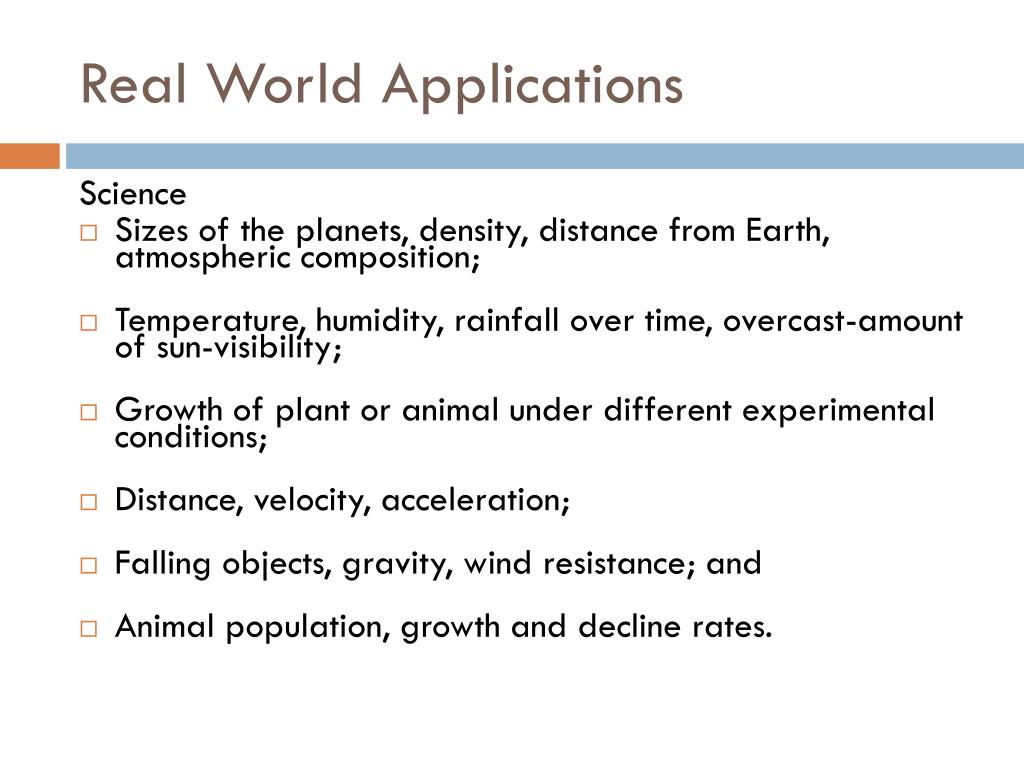 Real World Applications

Science

□ Sizes of the planets, density, distance from Earth, atmospheric composition;

□ Temperature, humidity, rainfall over time, overcast-amount of sun-visibility;

□ Growth of plant or animal under different experimental conditions;

□ Distance, velocity, acceleration;

□ Falling objects, gravity, wind resistance; and

□ Animal population, growth and decline rates.